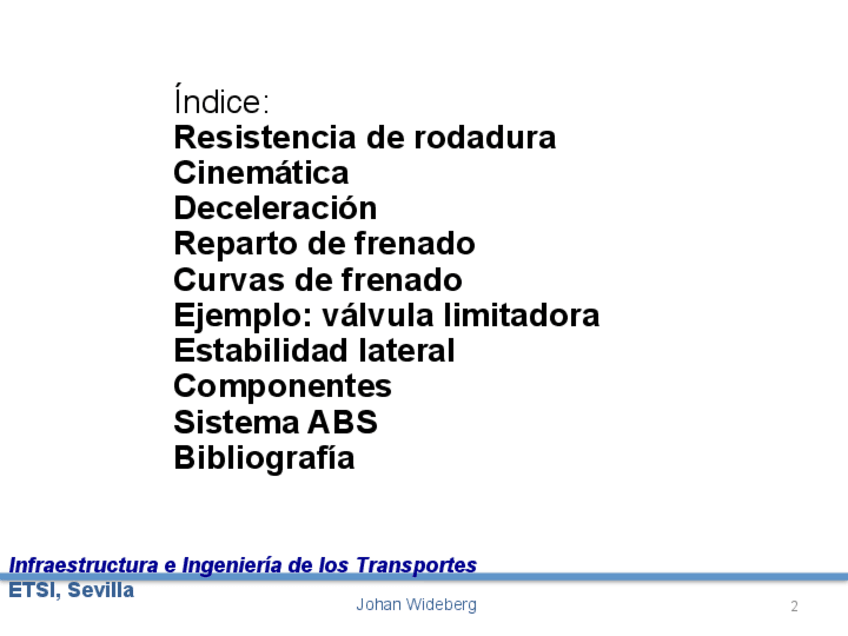 Índice:
Resistencia de rodadura
Cinemática
Deceleración
Reparto de frenado
Curvas de frenado
Ejemplo: válvula limitadora
Estabilidad lateral
Componentes
Sistema ABS
Bibliografía

Infraestructura e Ingeniería de los Transportes
ETSI, Sevilla

Johan Wideberg

2